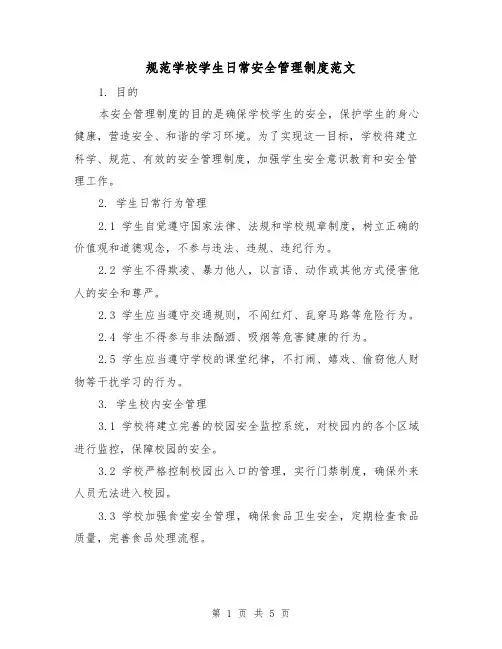 规范学校学生日常安全管理制度范文

1. 目的

本安全管理制度的目的是确保学校学生的安全，保护学生的身心健康，营造安全、和谐的学习环境。为了实现这一目标，学校将建立科学、规范、有效的安全管理制度，加强学生安全意识教育和安全管理工作。

2. 学生日常行为管理

2.1 学生自觉遵守国家法律、法规和学校规章制度，树立正确的价值观和道德观念，不参与违法、违规、违纪行为。

2.2 学生不得欺凌、暴力他人，以言语、动作或其他方式侵害他人的安全和尊严。

2.3 学生应当遵守交通规则，不闯红灯、乱穿马路等危险行为。

2.4 学生不得参与非法酗酒、吸烟等危害健康的行为。

2.5 学生应当遵守学校的课堂纪律，不打闹、嬉戏、偷窃他人财物等干扰学习的行为。

3. 学生校内安全管理

3.1 学校将建立完善的校园安全监控系统，对校园内的各个区域进行监控，保障校园的安全。

3.2 学校严格控制校园出入口的管理，实行门禁制度，确保外来人员无法进入校园。

3.3 学校加强食堂安全管理，确保食品卫生安全，定期检查食品质量，完善食品处理流程。

第 1 页 共 5 页